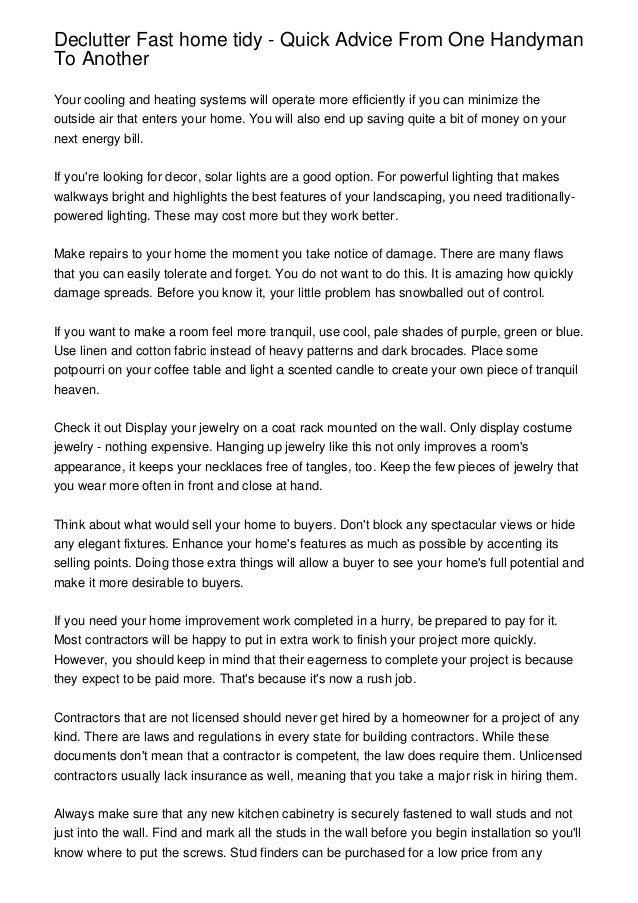 Declutter Fast home tidy - Quick Advice From One Handyman To Another

Your cooling and heating systems will operate more efficiently if you can minimize the outside air that enters your home. You will also end up saving quite a bit of money on your next energy bill.

If you're looking for decor, solar lights are a good option. For powerful lighting that makes walkways bright and highlights the best features of your landscaping, you need traditionally-powered lighting. These may cost more but they work better.

Make repairs to your home the moment you take notice of damage. There are many flaws that you can easily tolerate and forget. You do not want to do this. It is amazing how quickly damage spreads. Before you know it, your little problem has snowballed out of control.

If you want to make a room feel more tranquil, use cool, pale shades of purple, green or blue. Use linen and cotton fabric instead of heavy patterns and dark brocades. Place some potpourri on your coffee table and light a scented candle to create your own piece of tranquil heaven.

Check it out Display your jewelry on a coat rack mounted on the wall. Only display costume jewelry - nothing expensive. Hanging up jewelry like this not only improves a room's appearance, it keeps your necklaces free of tangles, too. Keep the few pieces of jewelry that you wear more often in front and close at hand.

Think about what would sell your home to buyers. Don't block any spectacular views or hide any elegant fixtures. Enhance your home's features as much as possible by accenting its selling points. Doing those extra things will allow a buyer to see your home's full potential and make it more desirable to buyers.

If you need your home improvement work completed in a hurry, be prepared to pay for it. Most contractors will be happy to put in extra work to finish your project more quickly. However, you should keep in mind that their eagerness to complete your project is because they expect to be paid more. That's because it's now a rush job.

Contractors that are not licensed should never get hired by a homeowner for a project of any kind. There are laws and regulations in every state for building contractors. While these documents don't mean that a contractor is competent, the law does require them. Unlicensed contractors usually lack insurance as well, meaning that you take a major risk in hiring them.

Always make sure that any new kitchen cabinetry is securely fastened to wall studs and not just into the wall. Find and mark all the studs in the wall before you begin installation so you'll know where to put the screws. Stud finders can be purchased for a low price from any